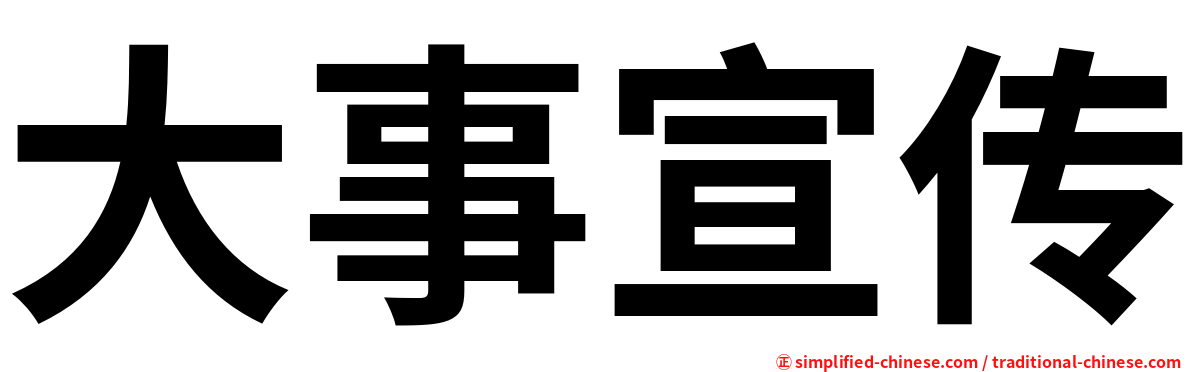 大事宣传

㊣ simplified-chinese.com / traditional-chinese.com